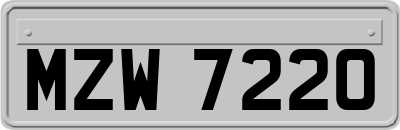 MZW 7220